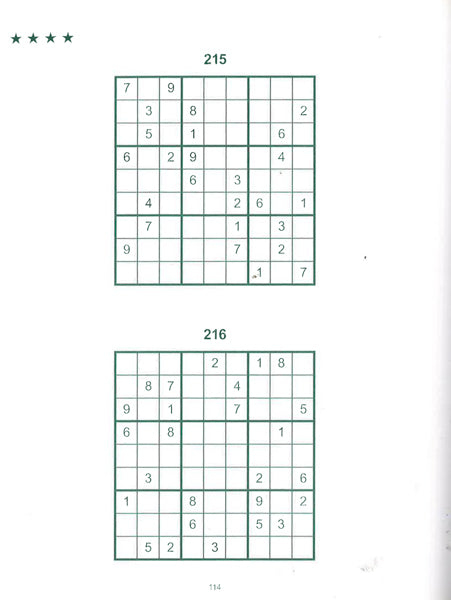 ★★★★

215

| | | | | | | | | |
|---|---|---|---|---|---|---|---|---|
| 7 | | 9 | | | | | | |
| | 3 | | 8 | | | | | 2 |
| | 5 | | 1 | | | | 6 | |
| 6 | | 2 | 9 | | | | 4 | |
| | | | 6 | | 3 | | | |
| | 4 | | | | 2 | 6 | | 1 |
| | 7 | | | | 1 | | 3 | |
| 9 | | | | | 7 | | 2 | |
| | | | | | | 1 | | 7 |

216

| | | | | | | | | |
|---|---|---|---|---|---|---|---|---|
| | | | | 2 | | 1 | 8 | |
| | 8 | 7 | | | 4 | | | |
| 9 | | 1 | | | 7 | | | 5 |
| 6 | | 8 | | | | | 1 | |
| | | | | | | | | |
| | 3 | | | | | 2 | | 6 |
| 1 | | | 8 | | | 9 | | 2 |
| | | | 6 | | | 5 | 3 | |
| | 5 | 2 | | 3 | | | | |

114